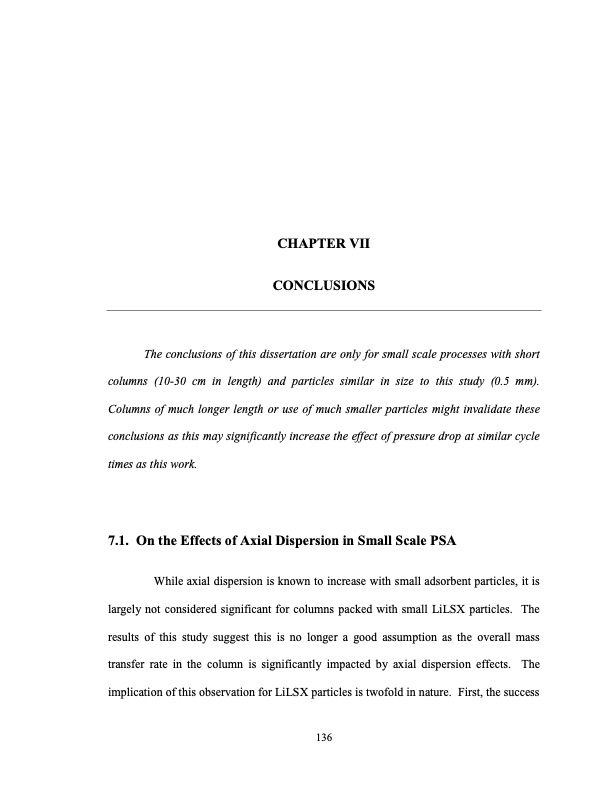 CHAPTER VII

CONCLUSIONS

The conclusions of this dissertation are only for small scale processes with short columns (10-30 cm in length) and particles similar in size to this study (0.5 mm). Columns of much longer length or use of much smaller particles might invalidate these conclusions as this may significantly increase the effect of pressure drop at similar cycle times as this work.

7.1. On the Effects of Axial Dispersion in Small Scale PSA

While axial dispersion is known to increase with small adsorbent particles, it is largely not considered significant for columns packed with small LiLSX particles. The results of this study suggest this is no longer a good assumption as the overall mass transfer rate in the column is significantly impacted by axial dispersion effects. The implication of this observation for LiLSX particles is twofold in nature. First, the success

136